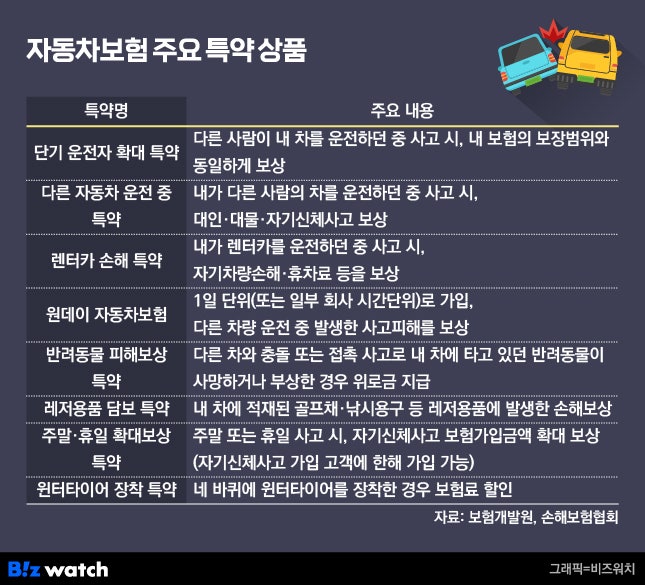 자동차보험 주요 특약 상품

| 특약명 | 주요 내용 |
|---|---|
| 단기 운전자 확대 특약 | 다른 사람이 내 차를 운전하던 중 사고 시, 내 보험의 보장범위와 동일하게 보상 |
| 다른 자동차 운전 중 특약 | 내가 다른 사람의 차를 운전하던 중 사고 시, 대인·대물·자기신체사고 보상 |
| 렌터카 손해 특약 | 내가 렌터카를 운전하던 중 사고 시, 자기차량손해·휴차료 등을 보상 |
| 원데이 자동차보험 | 1일 단위(또는 일부 회사 시간단위)로 가입, 다른 차량 운전 중 발생한 사고피해를 보상 |
| 반려동물 피해보상 특약 | 다른 차와 충돌 또는 접촉 사고로 내 차에 타고 있던 반려동물이 사망하거나 부상한 경우 위로금 지급 |
| 레저용품 담보 특약 | 내 차에 적재된 골프채·낚시용구 등 레저용품에 발생한 손해보상 |
| 주말·휴일 확대보상 특약 | 주말 또는 휴일 사고 시, 자기신체사고 보험가입금액 확대 보상 (자기신체사고 가입 고객에 한해 가입 가능) |
| 윈터타이어 장착 특약 | 네 바퀴에 윈터타이어를 장착한 경우 보험료 할인 |

자료: 보험개발원, 손해보험협회

B!z watch

그래픽=비즈워치